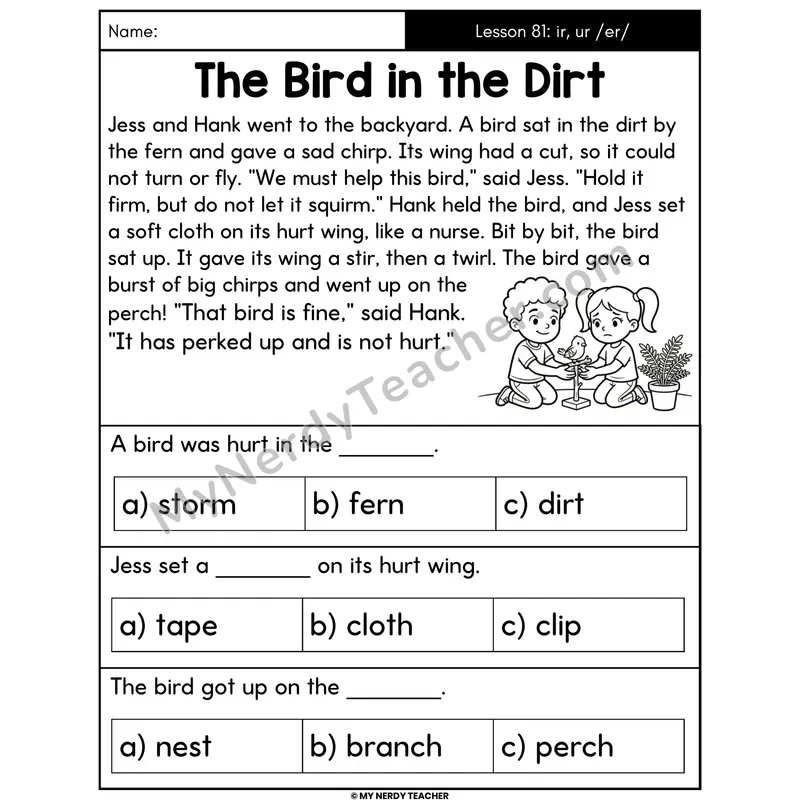 Name:

Lesson 81: ir, ur /er/

The Bird in the Dirt

Jess and Hank went to the backyard. A bird sat in the dirt by the fern and gave a sad chirp. Its wing had a cut, so it could not turn or fly. "We must help this bird," said Jess. "Hold it firm, but do not let it squirm." Hank held the bird, and Jess set a soft cloth on its hurt wing, like a nurse. Bit by bit, the bird sat up. It gave its wing a stir, then a twirl. The bird gave a burst of big chirps and went up on the perch! "That bird is fine," said Hank. "It has perked up and is not hurt."

MyNerdyTeacher.com

A bird was hurt in the ________.

| a) storm | b) fern | c) dirt |
|---|---|---|

Jess set a ________ on its hurt wing.

| a) tape | b) cloth | c) clip |
|---|---|---|

The bird got up on the ________.

| a) nest | b) branch | c) perch |
|---|---|---|

© MY NERDY TEACHER